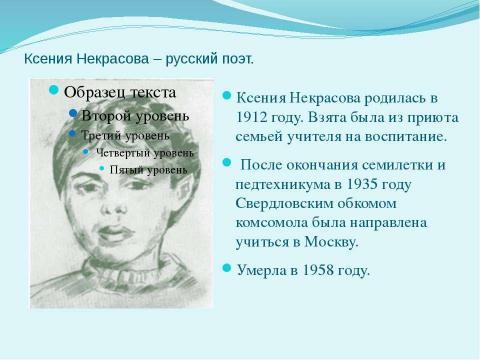 Ксения Некрасова – русский поэт.

Образец текста

Второй уровень

Третий уровень

Четвертый уровень

Пятый уровень

Ксения Некрасова родилась в 1912 году. Взята была из приюта семьей учителя на воспитание.

После окончания семилетки и педтехникума в 1935 году Свердловским обкомом комсомола была направлена учиться в Москву.

Умерла в 1958 году.